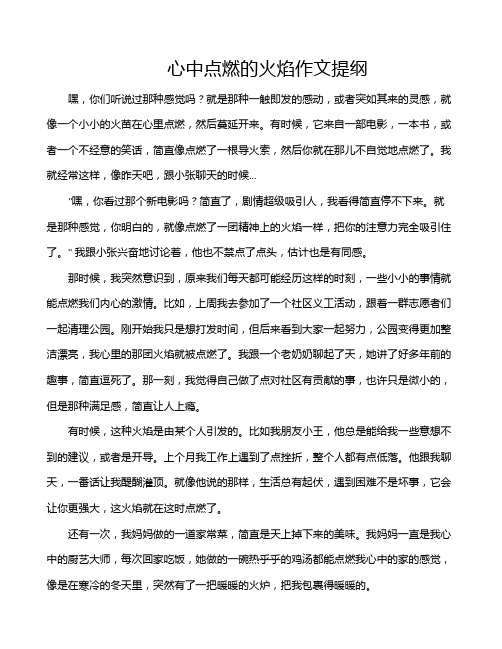 心中点燃的火焰作文提纲

嘿，你们听说过那种感觉吗？就是那种一触即发的感动，或者突如其来的灵感，就像一个小小的火苗在心里点燃，然后蔓延开来。有时候，它来自一部电影，一本书，或者一个不经意的笑话，简直像点燃了一根导火索，然后你就在那儿不自觉地点燃了。我就经常这样，像昨天吧，跟小张聊天的时候...

"嘿，你看过那个新电影吗？简直了，剧情超级吸引人，我看得简直停不下来。就是那种感觉，你明白的，就像点燃了一团精神上的火焰一样，把你的注意力完全吸引住了。" 我跟小张兴奋地讨论着，他也不禁点了点头，估计也是有同感。

那时候，我突然意识到，原来我们每天都可能经历这样的时刻，一些小小的事情就能点燃我们内心的激情。比如，上周我去参加了一个社区义工活动，跟着一群志愿者们一起清理公园。刚开始我只是想打发时间，但后来看到大家一起努力，公园变得更加整洁漂亮，我心里的那团火焰就被点燃了。我跟一个老奶奶聊起了天，她讲了好多年前的趣事，简直逗死了。那一刻，我觉得自己做了点对社区有贡献的事，也许只是微小的，但是那种满足感，简直让人上瘾。

有时候，这种火焰是由某个人引发的。比如我朋友小王，他总是能给我一些意想不到的建议，或者是开导。上个月我工作上遇到了点挫折，整个人都有点低落。他跟我聊天，一番话让我醍醐灌顶。就像他说的那样，生活总有起伏，遇到困难不是坏事，它会让你更强大，这火焰就在这时点燃了。

还有一次，我妈妈做的一道家常菜，简直是天上掉下来的美味。我妈妈一直是我心中的厨艺大师，每次回家吃饭，她做的一碗热乎乎的鸡汤都能点燃我心中的家的感觉，像是在寒冷的冬天里，突然有了一把暖暖的火炉，把我包裹得暖暖的。